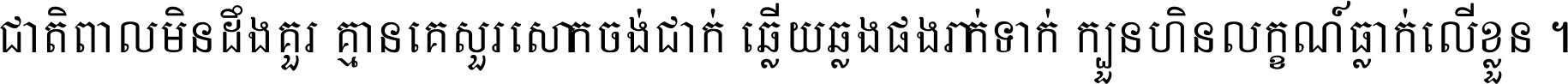 ជាតិពាលមិនដឹងគួរ គ្មានគេសួរសោកចង់ជាក់ ឆ្លើយឆ្លងផងរាក់ទាក់ ក្បួនហិនលក្ខណ៍ធ្លាក់លើខ្លួន ។